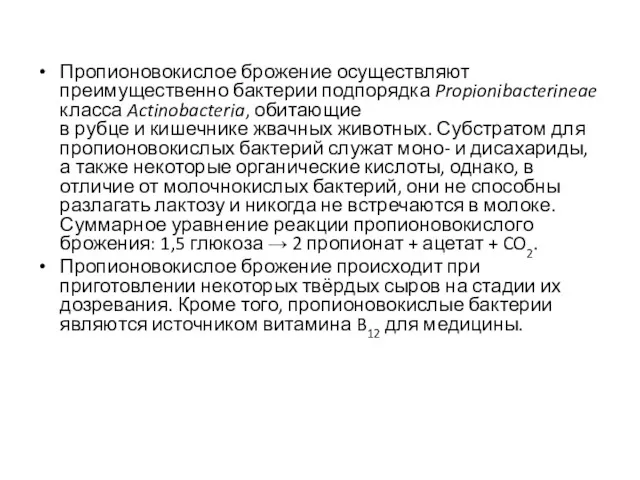 • Пропионовокислое брожение осуществляют преимущественно бактерии подпорядка Propionibacterineae класса Actinobacteria, обитающие в рубце и кишечнике жвачных животных. Субстратом для пропионовокислых бактерий служат моно- и дисахариды, а также некоторые органические кислоты, однако, в отличие от молочнокислых бактерий, они не способны разлагать лактозу и никогда не встречаются в молоке. Суммарное уравнение реакции пропионовокислого брожения: 1,5 глюкоза $\rightarrow$ 2 пропионат + ацетат + $CO_2$.

• Пропионовокислое брожение происходит при приготовлении некоторых твёрдых сыров на стадии их дозревания. Кроме того, пропионовокислые бактерии являются источником витамина $B_{12}$ для медицины.